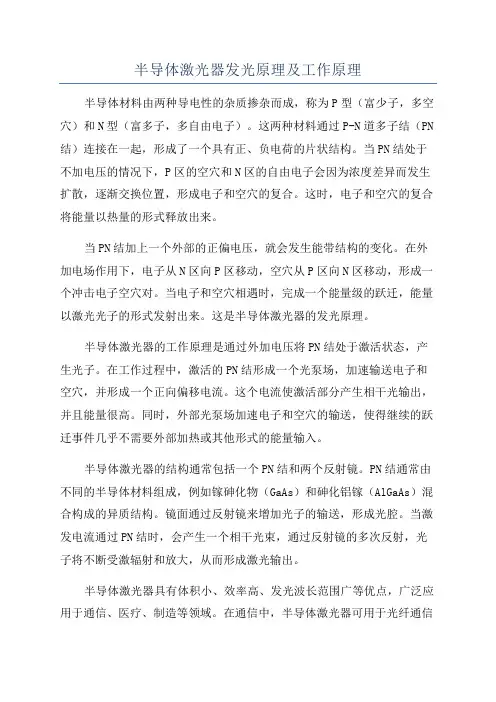 半导体激光器发光原理及工作原理

半导体材料由两种导电性的杂质掺杂而成，称为P型（富少子，多空穴）和N型（富多子，多自由电子）。这两种材料通过P-N道多子结（PN结）连接在一起，形成了一个具有正、负电荷的片状结构。当PN结处于不加电压的情况下，P区的空穴和N区的自由电子会因为浓度差异而发生扩散，逐渐交换位置，形成电子和空穴的复合。这时，电子和空穴的复合将能量以热量的形式释放出来。

当PN结加上一个外部的正偏电压，就会发生能带结构的变化。在外加电场作用下，电子从N区向P区移动，空穴从P区向N区移动，形成一个冲击电子空穴对。当电子和空穴相遇时，完成一个能量级的跃迁，能量以激光光子的形式发射出来。这是半导体激光器的发光原理。

半导体激光器的工作原理是通过外加电压将PN结处于激活状态，产生光子。在工作过程中，激活的PN结形成一个光泵场，加速输送电子和空穴，并形成一个正向偏移电流。这个电流使激活部分产生相干光输出，并且能量很高。同时，外部光泵场加速电子和空穴的输送，使得继续的跃迁事件几乎不需要外部加热或其他形式的能量输入。

半导体激光器的结构通常包括一个PN结和两个反射镜。PN结通常由不同的半导体材料组成，例如镓砷化物（GaAs）和砷化铝镓（AlGaAs）混合构成的异质结构。镜面通过反射镜来增加光子的输送，形成光腔。当激发电流通过PN结时，会产生一个相干光束，通过反射镜的多次反射，光子将不断受激辐射和放大，从而形成激光输出。

半导体激光器具有体积小、效率高、发光波长范围广等优点，广泛应用于通信、医疗、制造等领域。在通信中，半导体激光器可用于光纤通信